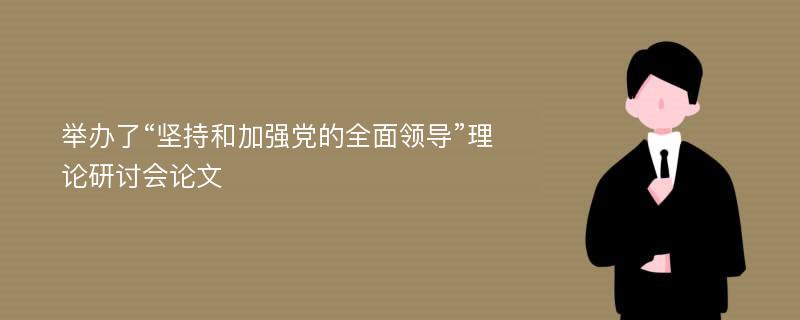 举办了“坚持和加强党的全面领导”理论研讨会论文